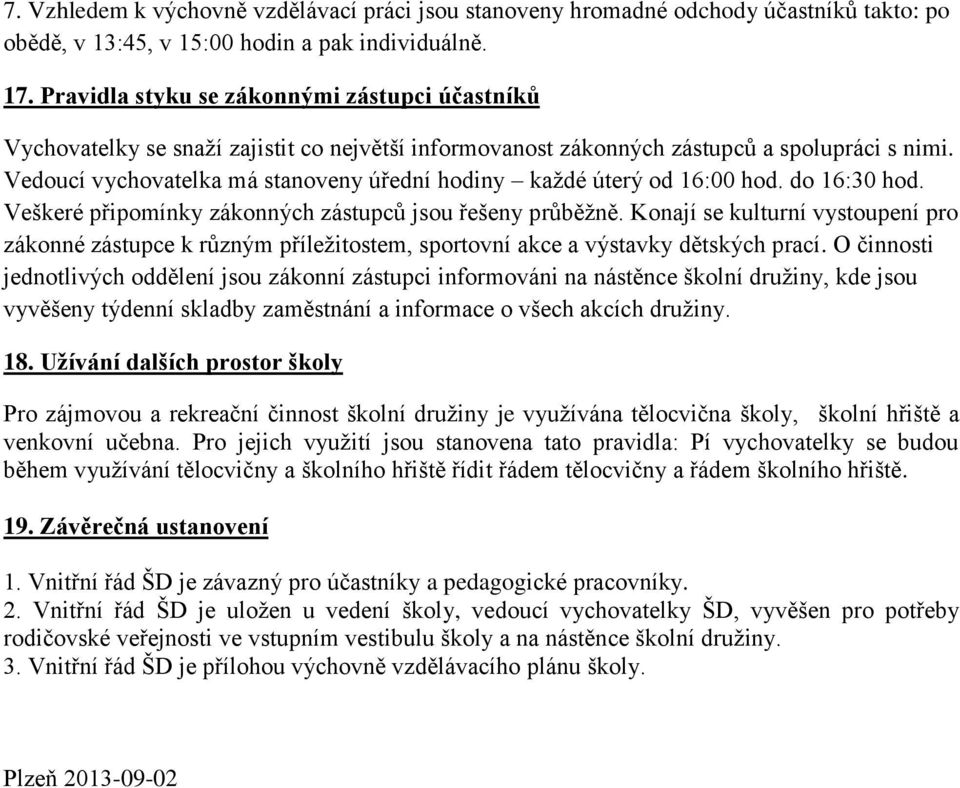 7. Vzhledem k výchovně vzdělávací práci jsou stanoveny hromadné odchody účastníků takto: po obědě, v 13:45, v 15:00 hodin a pak individuálně.

17. Pravidla styku se zákonnými zástupci účastníků

Vychovatelky se snaží zajistit co největší informovanost zákonných zástupců a spolupráci s nimi. Vedoucí vychovatelka má stanoveny úřední hodiny – každé úterý od 16:00 hod. do 16:30 hod. Veškeré připomínky zákonných zástupců jsou řešeny průběžně. Konají se kulturní vystoupení pro zákonné zástupce k různým příležitostem, sportovní akce a výstavky dětských prací. O činnosti jednotlivých oddělení jsou zákonní zástupci informováni na nástěnce školní družiny, kde jsou vyvěšeny týdenní skladby zaměstnání a informace o všech akcích družiny.

18. Užívání dalších prostor školy

Pro zájmovou a rekreační činnost školní družiny je využívána tělocvična školy, školní hřiště a venkovní učebna. Pro jejich využití jsou stanovena tato pravidla: Pí vychovatelky se budou během využívání tělocvičny a školního hřiště řídit řádem tělocvičny a řádem školního hřiště.

19. Závěrečná ustanovení

1. Vnitřní řád ŠD je závazný pro účastníky a pedagogické pracovníky.
2. Vnitřní řád ŠD je uložen u vedení školy, vedoucí vychovatelky ŠD, vyvěšen pro potřeby rodičovské veřejnosti ve vstupním vestibulu školy a na nástěnce školní družiny.
3. Vnitřní řád ŠD je přílohou výchovně vzdělávacího plánu školy.

Plzeň 2013-09-02